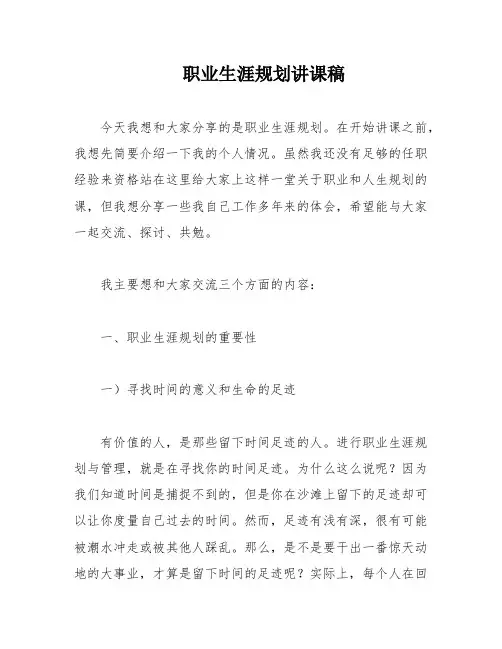 职业生涯规划讲课稿

今天我想和大家分享的是职业生涯规划。在开始讲课之前，我想先简要介绍一下我的个人情况。虽然我还没有足够的任职经验来资格站在这里给大家上这样一堂关于职业和人生规划的课，但我想分享一些我自己工作多年来的体会，希望能与大家一起交流、探讨、共勉。

我主要想和大家交流三个方面的内容：

一、职业生涯规划的重要性

一）寻找时间的意义和生命的足迹

有价值的人，是那些留下时间足迹的人。进行职业生涯规划与管理，就是在寻找你的时间足迹。为什么这么说呢？因为我们知道时间是捕捉不到的，但是你在沙滩上留下的足迹却可以让你度量自己过去的时间。然而，足迹有浅有深，很有可能被潮水冲走或被其他人踩乱。那么，是不是要干出一番惊天动地的大事业，才算是留下时间的足迹呢？实际上，每个人在回